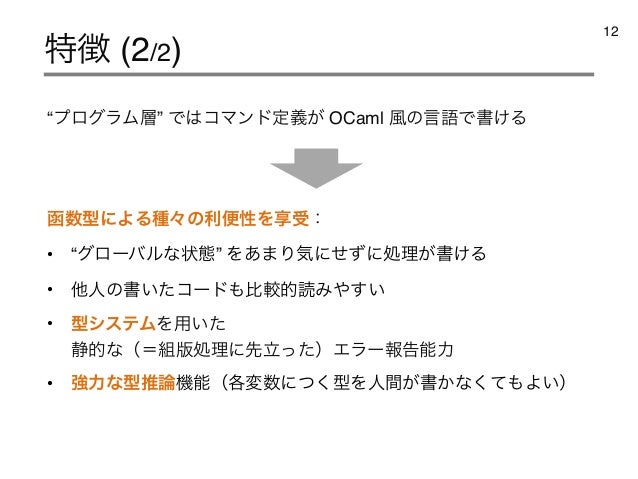 特徴 (2/2)

12

“プログラム層” ではコマンド定義が OCaml 風の言語で書ける

函数型による種々の利便性を享受：

• “グローバルな状態” をあまり気にせずに処理が書ける

• 他人の書いたコードも比較的読みやすい

• 型システムを用いた
静的な（＝組版処理に先立った）エラー報告能力

• 強力な型推論機能（各変数につく型を人間が書かなくてもよい）